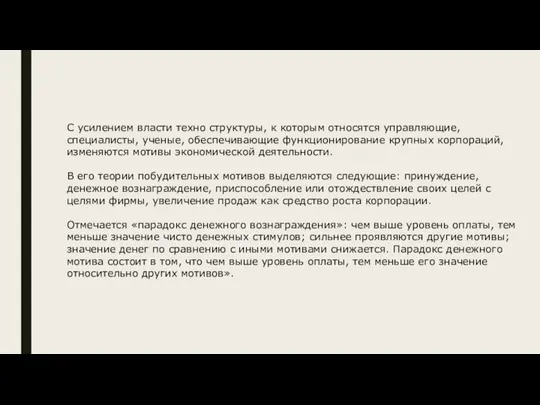 С усилением власти техно структуры, к которым относятся управляющие, специалисты, ученые, обеспечивающие функционирование крупных корпораций, изменяются мотивы экономической деятельности.

В его теории побудительных мотивов выделяются следующие: принуждение, денежное вознаграждение, приспособление или отождествление своих целей с целями фирмы, увеличение продаж как средство роста корпорации.

Отмечается «парадокс денежного вознаграждения»: чем выше уровень оплаты, тем меньше значение чисто денежных стимулов; сильнее проявляются другие мотивы; значение денег по сравнению с иными мотивами снижается. Парадокс денежного мотива состоит в том, что чем выше уровень оплаты, тем меньше его значение относительно других мотивов».